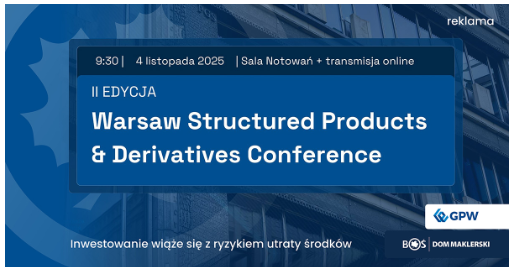 reklama

9:30 | 4 listopada 2025 | Sala Notowań + transmisja online

II EDYCJA

Warsaw Structured Products & Derivatives Conference

GPW

Inwestowanie wiąże się z ryzykiem utraty środków

BOS | DOM MAKLERSKI